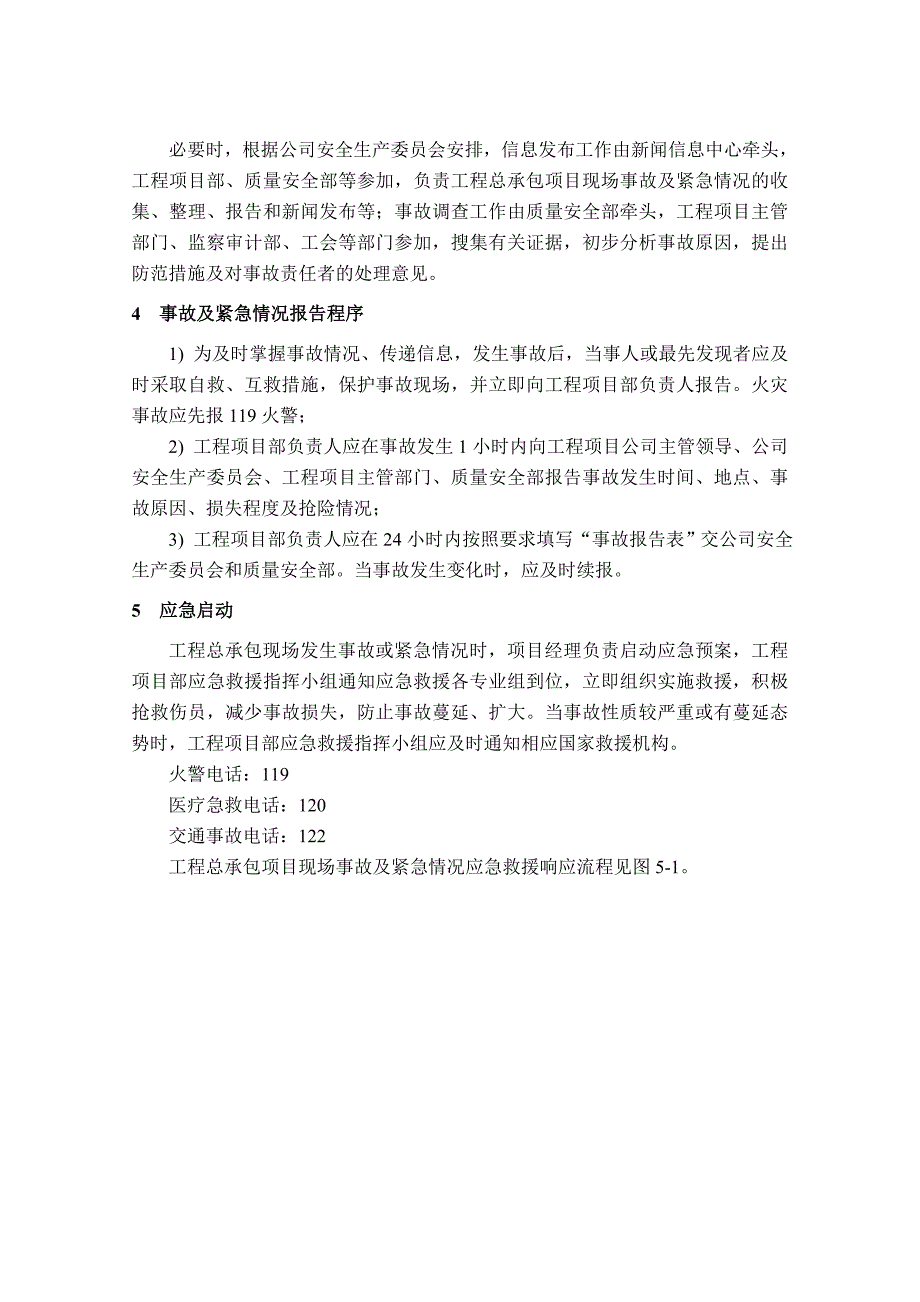 必要时，根据公司安全生产委员会安排，信息发布工作由新闻信息中心牵头，工程项目部、质量安全部等参加，负责工程总承包项目现场事故及紧急情况的收集、整理、报告和新闻发布等；事故调查工作由质量安全部牵头，工程项目主管部门、监察审计部、工会等部门参加，搜集有关证据，初步分析事故原因，提出防范措施及对事故责任者的处理意见。

4　事故及紧急情况报告程序

1) 为及时掌握事故情况、传递信息，发生事故后，当事人或最先发现者应及时采取自救、互救措施，保护事故现场，并立即向工程项目部负责人报告。火灾事故应先报 119 火警；

2) 工程项目部负责人应在事故发生 1 小时内向工程项目公司主管领导、公司安全生产委员会、工程项目主管部门、质量安全部报告事故发生时间、地点、事故原因、损失程度及抢险情况；

3) 工程项目部负责人应在 24 小时内按照要求填写“事故报告表”交公司安全生产委员会和质量安全部。当事故发生变化时，应及时续报。

5　应急启动

工程总承包现场发生事故或紧急情况时，项目经理负责启动应急预案，工程项目部应急救援指挥小组通知应急救援各专业组到位，立即组织实施救援，积极抢救伤员，减少事故损失，防止事故蔓延、扩大。当事故性质较严重或有蔓延态势时，工程项目部应急救援指挥小组应及时通知相应国家救援机构。

火警电话：119

医疗急救电话：120

交通事故电话：122

工程总承包项目现场事故及紧急情况应急救援响应流程见图 5-1。